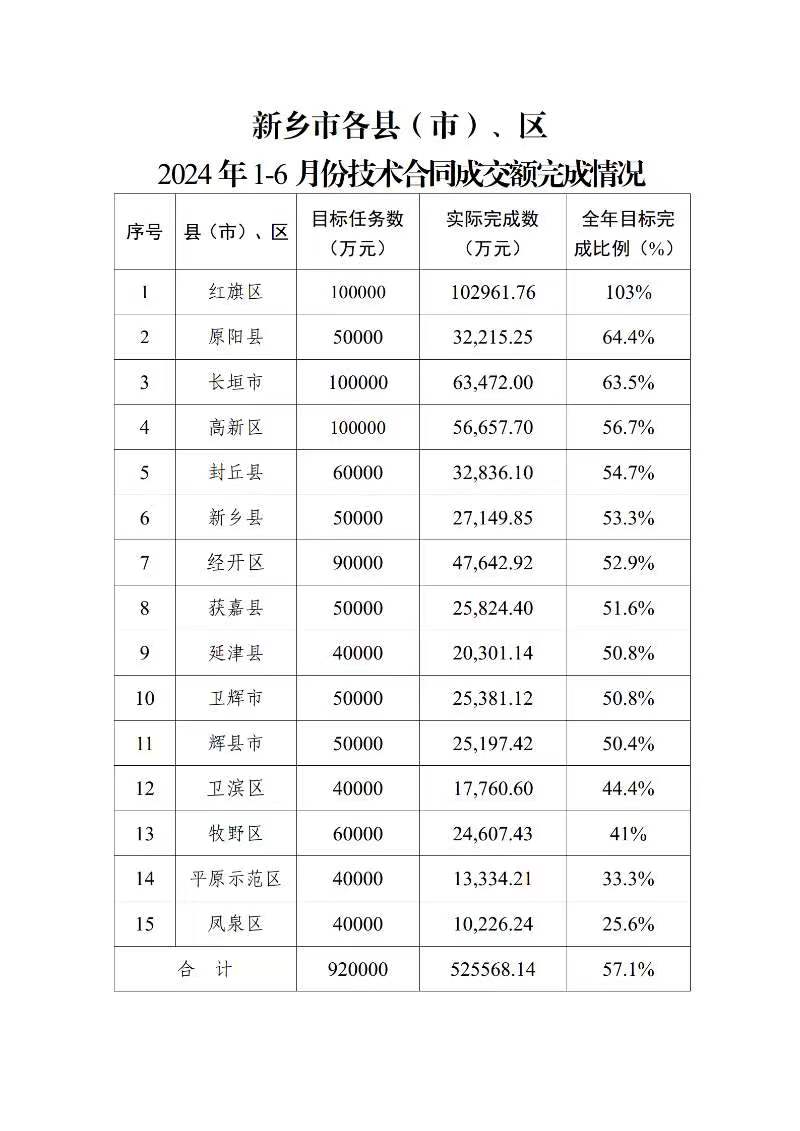 新乡市各县（市）、区

2024 年 1-6 月份技术合同成交额完成情况

| 序号 | 县（市）、区 | 目标任务数（万元） | 实际完成数（万元） | 全年目标完成比例（%） |
|---|---|---|---|---|
| 1 | 红旗区 | 100000 | 102961.76 | 103% |
| 2 | 原阳县 | 50000 | 32,215.25 | 64.4% |
| 3 | 长垣市 | 100000 | 63,472.00 | 63.5% |
| 4 | 高新区 | 100000 | 56,657.70 | 56.7% |
| 5 | 封丘县 | 60000 | 32,836.10 | 54.7% |
| 6 | 新乡县 | 50000 | 27,149.85 | 53.3% |
| 7 | 经开区 | 90000 | 47,642.92 | 52.9% |
| 8 | 获嘉县 | 50000 | 25,824.40 | 51.6% |
| 9 | 延津县 | 40000 | 20,301.14 | 50.8% |
| 10 | 卫辉市 | 50000 | 25,381.12 | 50.8% |
| 11 | 辉县市 | 50000 | 25,197.42 | 50.4% |
| 12 | 卫滨区 | 40000 | 17,760.60 | 44.4% |
| 13 | 牧野区 | 60000 | 24,607.43 | 41% |
| 14 | 平原示范区 | 40000 | 13,334.21 | 33.3% |
| 15 | 凤泉区 | 40000 | 10,226.24 | 25.6% |
| 合　计 | | 920000 | 525568.14 | 57.1% |